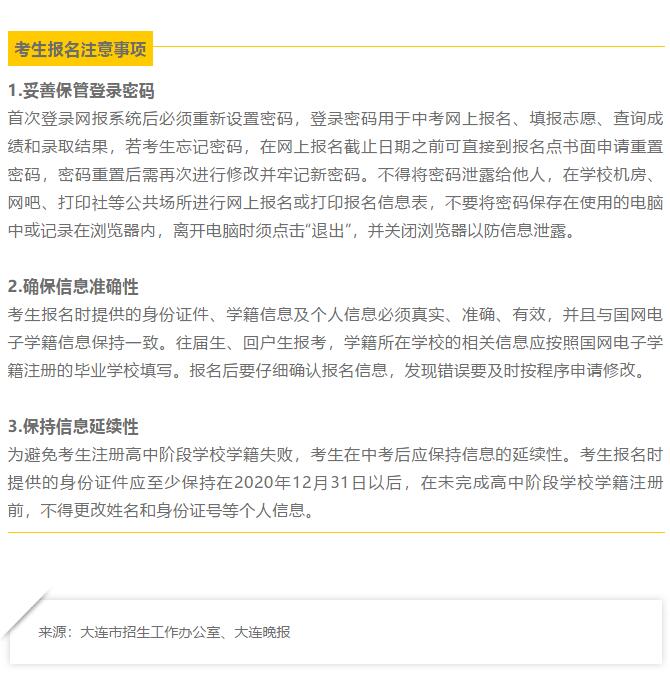 考生报名注意事项

1.妥善保管登录密码
首次登录网报系统后必须重新设置密码，登录密码用于中考网上报名、填报志愿、查询成绩和录取结果，若考生忘记密码，在网上报名截止日期之前可直接到报名点书面申请重置密码，密码重置后需再次进行修改并牢记新密码。不得将密码泄露给他人，在学校机房、网吧、打印社等公共场所进行网上报名或打印报名信息表，不要将密码保存在使用的电脑中或记录在浏览器内，离开电脑时须点击"退出"，并关闭浏览器以防信息泄露。

2.确保信息准确性
考生报名时提供的身份证件、学籍信息及个人信息必须真实、准确、有效，并且与国网电子学籍信息保持一致。往届生、回户生报考，学籍所在学校的相关信息应按照国网电子学籍注册的毕业学校填写。报名后要仔细确认报名信息，发现错误要及时按程序申请修改。

3.保持信息延续性
为避免考生注册高中阶段学校学籍失败，考生在中考后应保持信息的延续性。考生报名时提供的身份证件应至少保持在2020年12月31日以后，在未完成高中阶段学校学籍注册前，不得更改姓名和身份证号等个人信息。

来源：大连市招生工作办公室、大连晚报